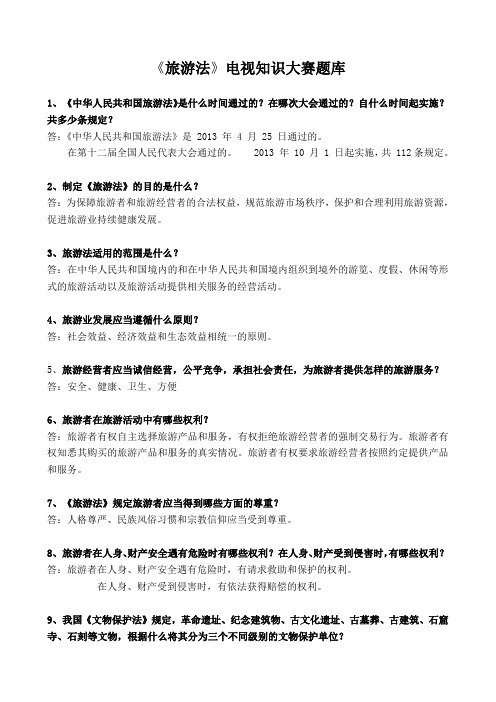 《旅游法》电视知识大赛题库

1、《中华人民共和国旅游法》是什么时间通过的？在哪次大会通过的？自什么时间起实施？共多少条规定？
答：《中华人民共和国旅游法》是 2013 年 4 月 25 日通过的。
在第十二届全国人民代表大会通过的。 2013 年 10 月 1 日起实施，共 112 条规定。

2、制定《旅游法》的目的是什么？
答：为保障旅游者和旅游经营者的合法权益，规范旅游市场秩序，保护和合理利用旅游资源，促进旅游业持续健康发展。

3、旅游法适用的范围是什么？
答：在中华人民共和国境内的和在中华人民共和国境内组织到境外的游览、度假、休闲等形式的旅游活动以及旅游活动提供相关服务的经营活动。

4、旅游业发展应当遵循什么原则？
答：社会效益、经济效益和生态效益相统一的原则。

5、旅游经营者应当诚信经营，公平竞争，承担社会责任，为旅游者提供怎样的旅游服务？
答：安全、健康、卫生、方便

6、旅游者在旅游活动中有哪些权利？
答：旅游者有权自主选择旅游产品和服务，有权拒绝旅游经营者的强制交易行为。旅游者有权知悉其购买的旅游产品和服务的真实情况。旅游者有权要求旅游经营者按照约定提供产品和服务。

7、《旅游法》规定旅游者应当得到哪些方面的尊重？
答：人格尊严、民族风俗习惯和宗教信仰应当受到尊重。

8、旅游者在人身、财产安全遇有危险时有哪些权利？在人身、财产受到侵害时，有哪些权利？
答：旅游者在人身、财产安全遇有危险时，有请求救助和保护的权利。
在人身、财产受到侵害时，有依法获得赔偿的权利。

9、我国《文物保护法》规定，革命遗址、纪念建筑物、古文化遗址、古墓葬、古建筑、石窟寺、石刻等文物，根据什么将其分为三个不同级别的文物保护单位？